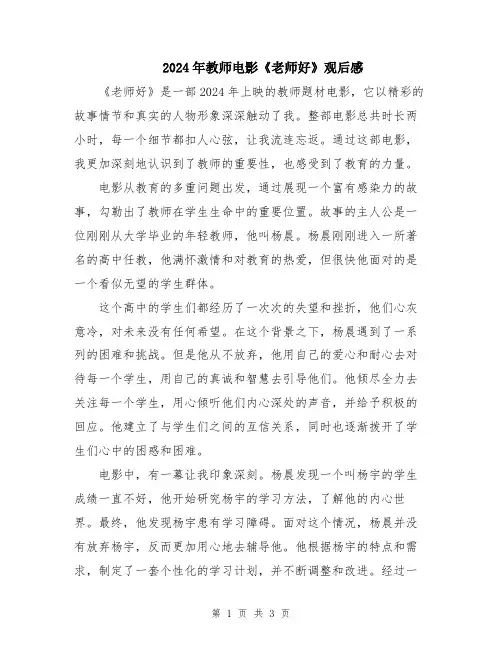 2024年教师电影《老师好》观后感

《老师好》是一部2024年上映的教师题材电影，它以精彩的故事情节和真实的人物形象深深触动了我。整部电影总共时长两小时，每一个细节都扣人心弦，让我流连忘返。通过这部电影，我更加深刻地认识到了教师的重要性，也感受到了教育的力量。

电影从教育的多重问题出发，通过展现一个富有感染力的故事，勾勒出了教师在学生生命中的重要位置。故事的主人公是一位刚刚从大学毕业的年轻教师，他叫杨晨。杨晨刚刚进入一所著名的高中任教，他满怀激情和对教育的热爱，但很快他面对的是一个看似无望的学生群体。

这个高中的学生们都经历了一次次的失望和挫折，他们心灰意冷，对未来没有任何希望。在这个背景之下，杨晨遇到了一系列的困难和挑战。但是他从不放弃，他用自己的爱心和耐心去对待每一个学生，用自己的真诚和智慧去引导他们。他倾尽全力去关注每一个学生，用心倾听他们内心深处的声音，并给予积极的回应。他建立了与学生们之间的互信关系，同时也逐渐拨开了学生们心中的困惑和困难。

电影中，有一幕让我印象深刻。杨晨发现一个叫杨宇的学生成绩一直不好，他开始研究杨宇的学习方法，了解他的内心世界。最终，他发现杨宇患有学习障碍。面对这个情况，杨晨并没有放弃杨宇，反而更加用心地去辅导他。他根据杨宇的特点和需求，制定了一套个性化的学习计划，并不断调整和改进。经过一

第 1 页 共 3 页